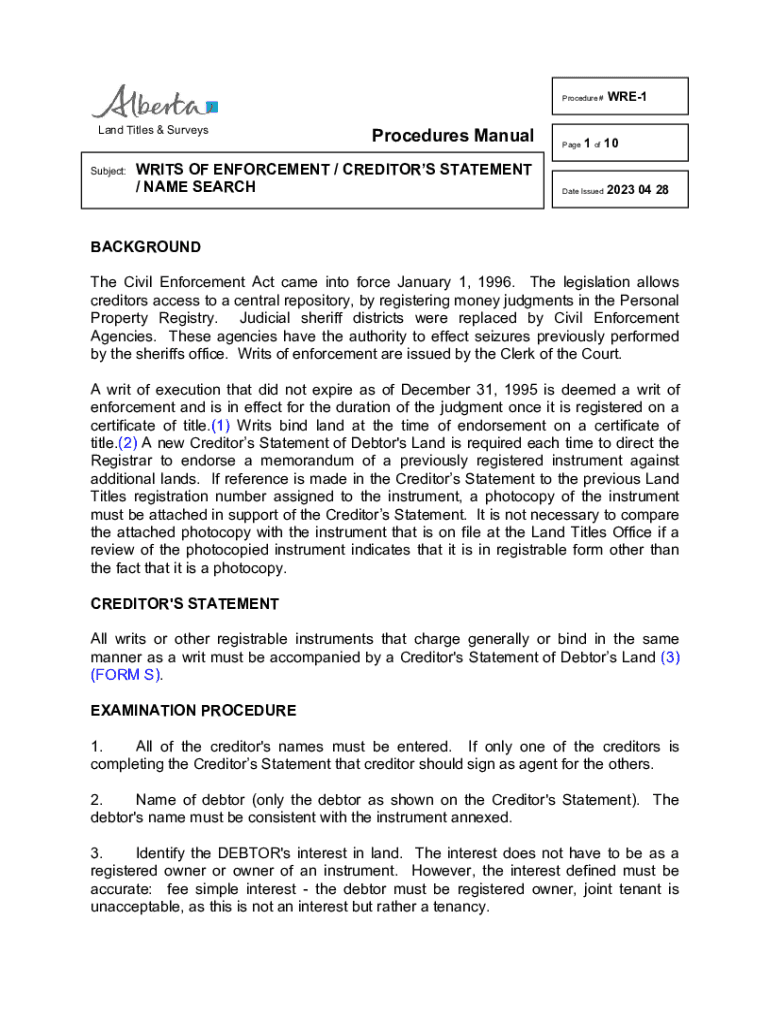 Alberta
Land Titles & Surveys

Procedures Manual

Procedure # WRE-1

Page 1 of 10

Subject: WRITS OF ENFORCEMENT / CREDITOR'S STATEMENT / NAME SEARCH

Date Issued 2023 04 28

BACKGROUND

The Civil Enforcement Act came into force January 1, 1996. The legislation allows creditors access to a central repository, by registering money judgments in the Personal Property Registry. Judicial sheriff districts were replaced by Civil Enforcement Agencies. These agencies have the authority to effect seizures previously performed by the sheriffs office. Writs of enforcement are issued by the Clerk of the Court.

A writ of execution that did not expire as of December 31, 1995 is deemed a writ of enforcement and is in effect for the duration of the judgment once it is registered on a certificate of title.(1) Writs bind land at the time of endorsement on a certificate of title.(2) A new Creditor's Statement of Debtor's Land is required each time to direct the Registrar to endorse a memorandum of a previously registered instrument against additional lands. If reference is made in the Creditor's Statement to the previous Land Titles registration number assigned to the instrument, a photocopy of the instrument must be attached in support of the Creditor's Statement. It is not necessary to compare the attached photocopy with the instrument that is on file at the Land Titles Office if a review of the photocopied instrument indicates that it is in registrable form other than the fact that it is a photocopy.

CREDITOR'S STATEMENT

All writs or other registrable instruments that charge generally or bind in the same manner as a writ must be accompanied by a Creditor's Statement of Debtor's Land (3) (FORM S).

EXAMINATION PROCEDURE

1. All of the creditor's names must be entered. If only one of the creditors is completing the Creditor's Statement that creditor should sign as agent for the others.

2. Name of debtor (only the debtor as shown on the Creditor's Statement). The debtor's name must be consistent with the instrument annexed.

3. Identify the DEBTOR's interest in land. The interest does not have to be as a registered owner or owner of an instrument. However, the interest defined must be accurate: fee simple interest - the debtor must be registered owner, joint tenant is unacceptable, as this is not an interest but rather a tenancy.